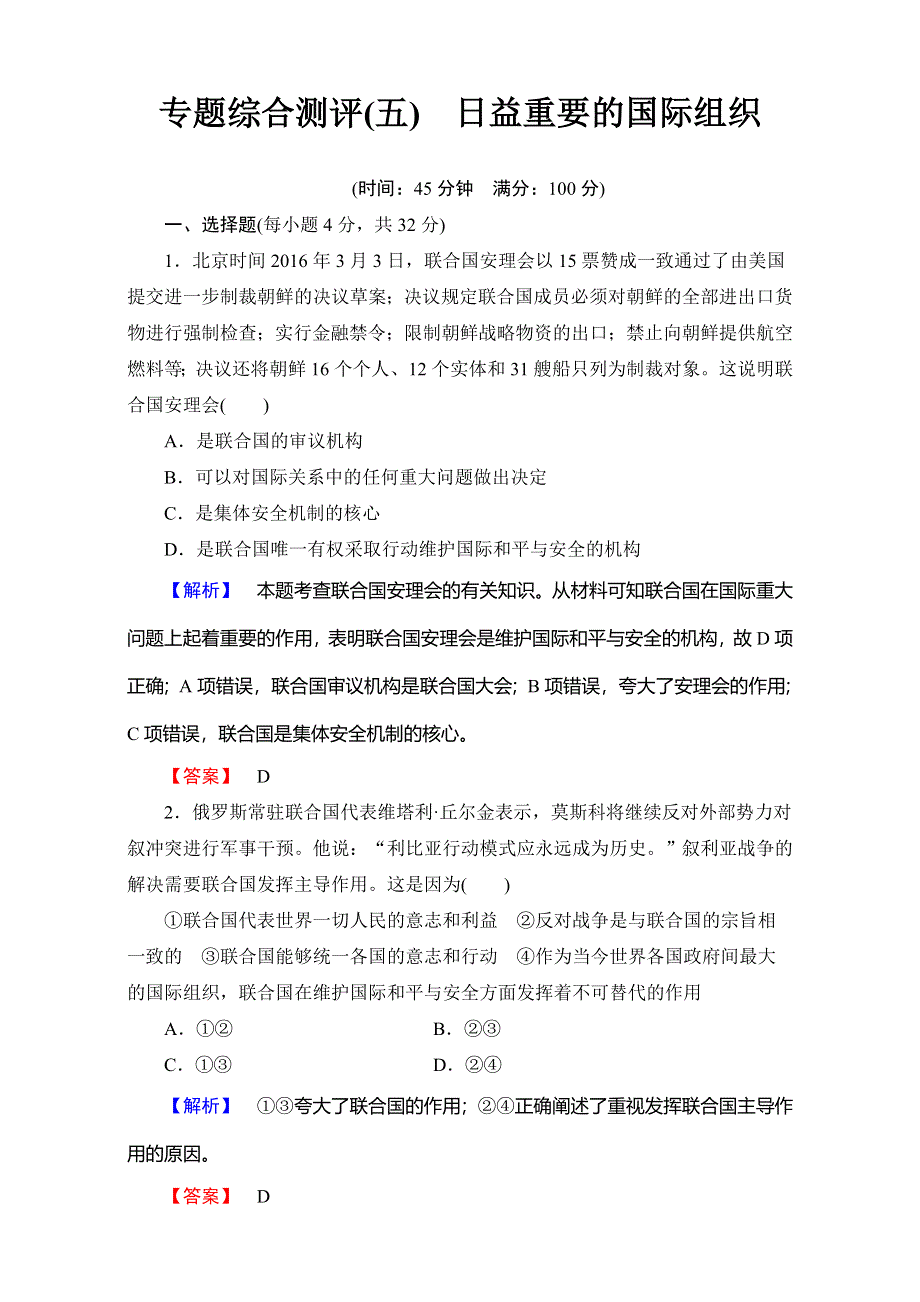 专题综合测评(五)　日益重要的国际组织

(时间：45 分钟　满分：100 分)

一、选择题(每小题 4 分，共 32 分)

1．北京时间 2016 年 3 月 3 日，联合国安理会以 15 票赞成一致通过了由美国提交进一步制裁朝鲜的决议草案；决议规定联合国成员必须对朝鲜的全部进出口货物进行强制检查；实行金融禁令；限制朝鲜战略物资的出口；禁止向朝鲜提供航空燃料等；决议还将朝鲜 16 个个人、12 个实体和 31 艘船只列为制裁对象。这说明联合国安理会(　　)

A．是联合国的审议机构

B．可以对国际关系中的任何重大问题做出决定

C．是集体安全机制的核心

D．是联合国唯一有权采取行动维护国际和平与安全的机构

【解析】　本题考查联合国安理会的有关知识。从材料可知联合国在国际重大问题上起着重要的作用，表明联合国安理会是维护国际和平与安全的机构，故 D 项正确；A 项错误，联合国审议机构是联合国大会；B 项错误，夸大了安理会的作用；C 项错误，联合国是集体安全机制的核心。

【答案】　D

2．俄罗斯常驻联合国代表维塔利·丘尔金表示，莫斯科将继续反对外部势力对叙冲突进行军事干预。他说：“利比亚行动模式应永远成为历史。”叙利亚战争的解决需要联合国发挥主导作用。这是因为(　　)

①联合国代表世界一切人民的意志和利益　②反对战争是与联合国的宗旨相一致的　③联合国能够统一各国的意志和行动　④作为当今世界各国政府间最大的国际组织，联合国在维护国际和平与安全方面发挥着不可替代的作用

A．①②　　B．②③

C．①③　　D．②④

【解析】　①③夸大了联合国的作用；②④正确阐述了重视发挥联合国主导作用的原因。

【答案】　D